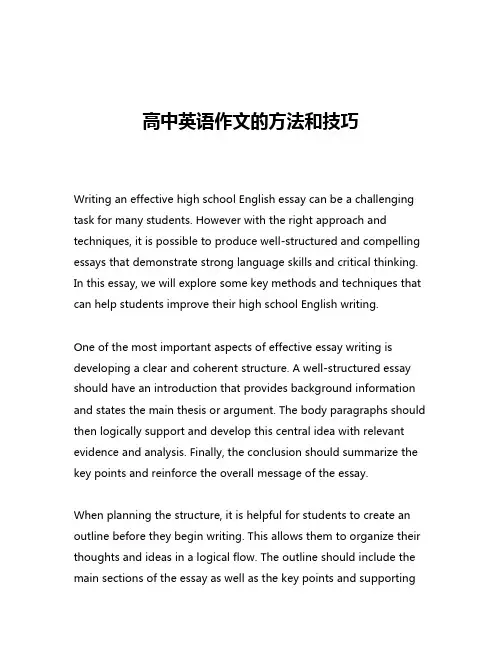 高中英语作文的方法和技巧

Writing an effective high school English essay can be a challenging task for many students. However with the right approach and techniques, it is possible to produce well-structured and compelling essays that demonstrate strong language skills and critical thinking. In this essay, we will explore some key methods and techniques that can help students improve their high school English writing.

One of the most important aspects of effective essay writing is developing a clear and coherent structure. A well-structured essay should have an introduction that provides background information and states the main thesis or argument. The body paragraphs should then logically support and develop this central idea with relevant evidence and analysis. Finally, the conclusion should summarize the key points and reinforce the overall message of the essay.

When planning the structure, it is helpful for students to create an outline before they begin writing. This allows them to organize their thoughts and ideas in a logical flow. The outline should include the main sections of the essay as well as the key points and supporting